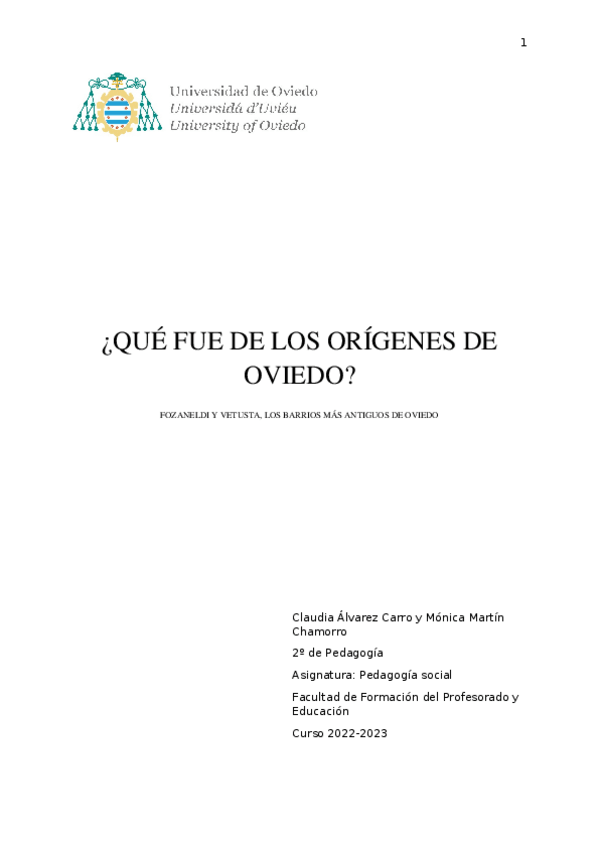 1

Universidad de Oviedo
Universidá d'Uviéu
University of Oviedo

¿QUÉ FUE DE LOS ORÍGENES DE OVIEDO?

FOZANELDI Y VETUSTA, LOS BARRIOS MÁS ANTIGUOS DE OVIEDO

Claudia Álvarez Carro y Mónica Martín Chamorro

2º de Pedagogía

Asignatura: Pedagogía social

Facultad de Formación del Profesorado y Educación

Curso 2022-2023